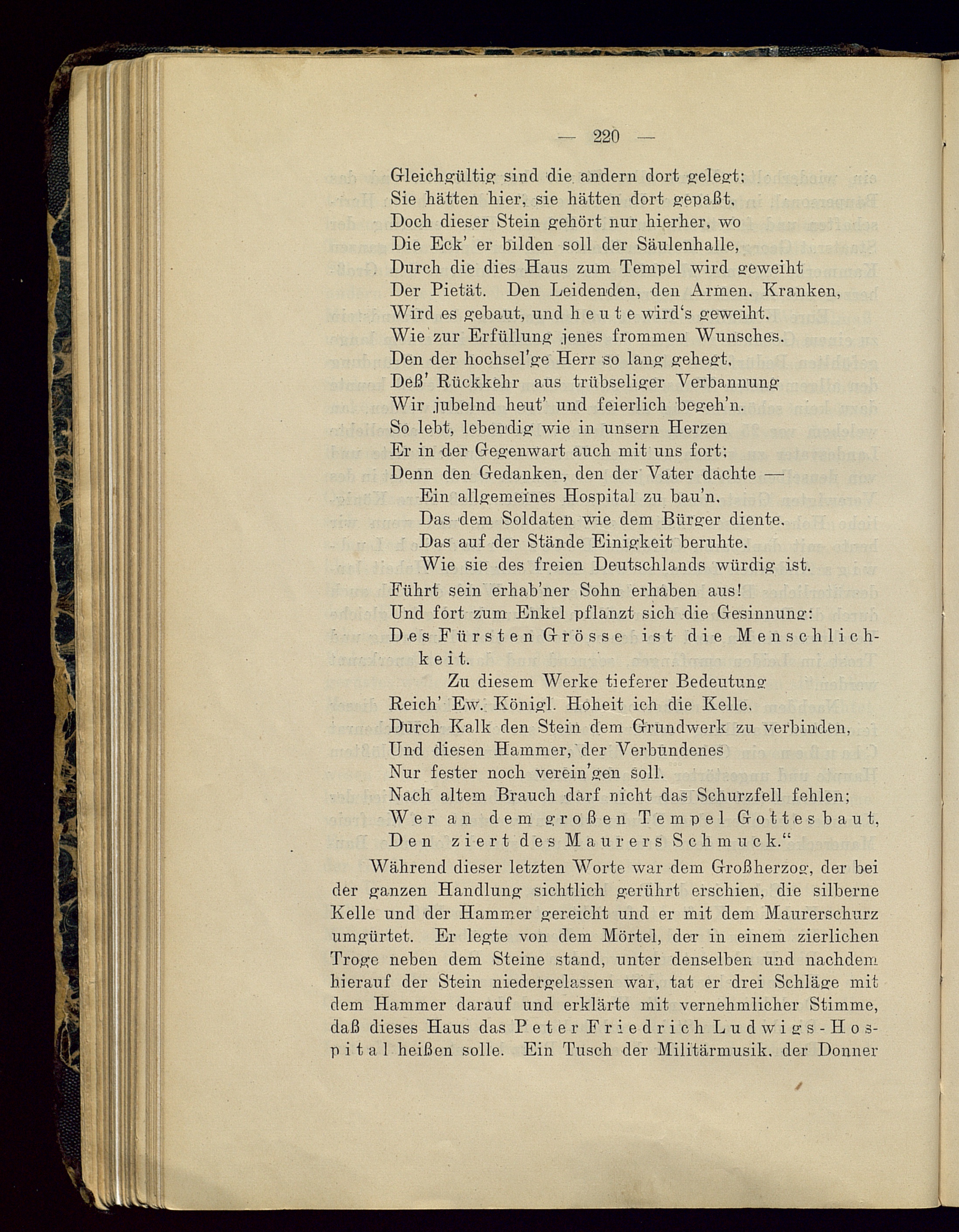 — 220 —

Gleichgültig sind die andern dort gelegt;
Sie hätten hier, sie hätten dort gepaßt,
Doch dieser Stein gehört nur hierher, wo
Die Eck' er bilden soll der Säulenhalle,
Durch die dies Haus zum Tempel wird geweiht
Der Pietät. Den Leidenden, den Armen, Kranken,
Wird es gebaut, und heute wird's geweiht,
Wie zur Erfüllung jenes frommen Wunsches,
Den der hochsel'ge Herr so lang gehegt,
Deß' Rückkehr aus trübseliger Verbannung
Wir jubelnd heut' und feierlich begeh'n.
So lebt, lebendig wie in unsern Herzen
Er in der Gegenwart auch mit uns fort;
Denn den Gedanken, den der Vater dachte —
Ein allgemeines Hospital zu bau'n,
Das dem Soldaten wie dem Bürger diente,
Das auf der Stände Einigkeit beruhte,
Wie sie des freien Deutschlands würdig ist,
Führt sein erhab'ner Sohn erhaben aus!
Und fort zum Enkel pflanzt sich die Gesinnung:
Des Fürsten Grösse ist die Menschlichkeit.
Zu diesem Werke tieferer Bedeutung
Reich' Ew. Königl. Hoheit ich die Kelle,
Durch Kalk den Stein dem Grundwerk zu verbinden,
Und diesen Hammer, der Verbundenes
Nur fester noch verein'gen soll.
Nach altem Brauch darf nicht das Schurzfell fehlen;
Wer an dem großen Tempel Gottes baut,
Den ziert des Maurers Schmuck."

Während dieser letzten Worte war dem Großherzog, der bei der ganzen Handlung sichtlich gerührt erschien, die silberne Kelle und der Hammer gereicht und er mit dem Maurerschurz umgürtet. Er legte von dem Mörtel, der in einem zierlichen Troge neben dem Steine stand, unter denselben und nachdem hierauf der Stein niedergelassen war, tat er drei Schläge mit dem Hammer darauf und erklärte mit vernehmlicher Stimme, daß dieses Haus das Peter Friedrich Ludwigs-Hospital heißen solle. Ein Tusch der Militärmusik, der Donner